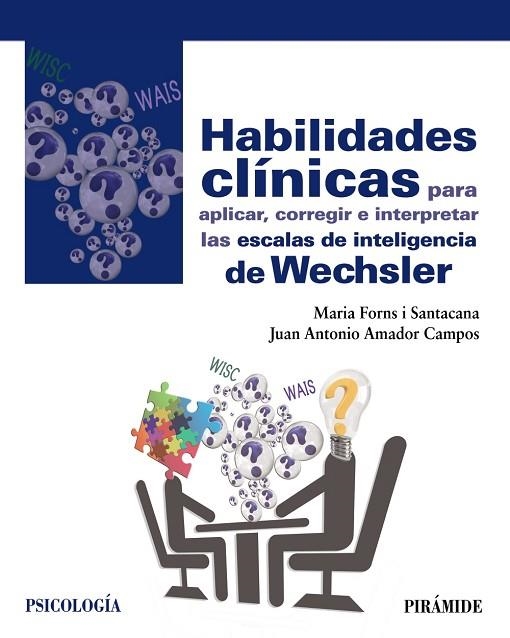 WISC
WAIS

Habilidades clínicas para aplicar, corregir e interpretar las escalas de inteligencia de Wechsler

Maria Forns i Santacana
Juan Antonio Amador Campos

WISC
WAIS

PSICOLOGÍA
PIRÁMIDE